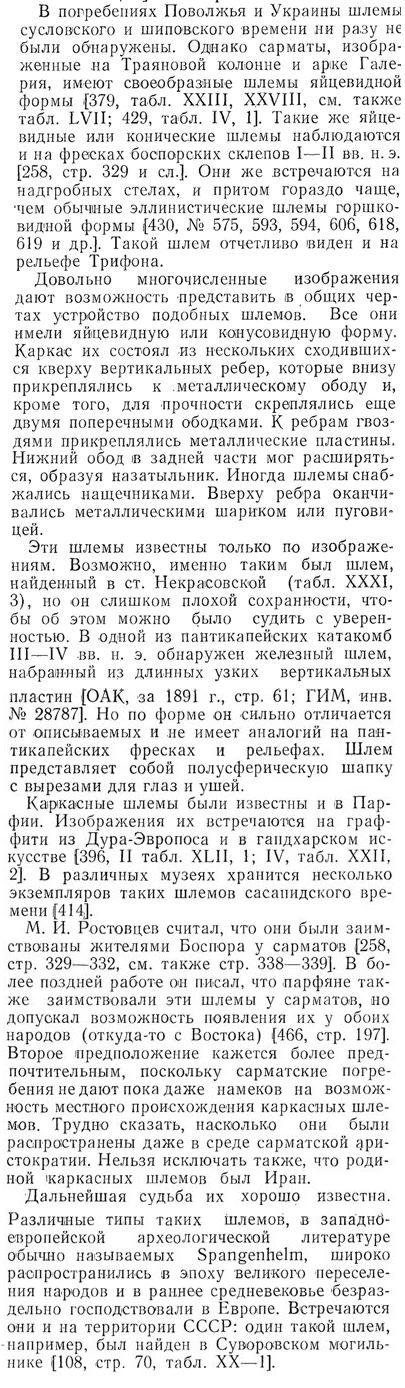 В погребениях Поволжья и Украины шлемы сусловского и шиповского времени ни разу не были обнаружены. Однако сарматы, изображенные на Траяновой колонне и арке Галерия, имеют своеобразные шлемы яйцевидной формы [379, табл. XXIII, XXVIII, см. также табл. LVII; 429, табл. IV, 1]. Такие же яйцевидные или конические шлемы наблюдаются и на фресках боспорских склепов I—II вв. н. э. [258, стр. 329 и сл.]. Они же встречаются на надгробных стелах, и притом гораздо чаще, чем обычные эллинистические шлемы горшковидной формы [430, № 575, 593, 594, 606, 618, 619 и др.]. Такой шлем отчетливо виден и на рельефе Трифона.

Довольно многочисленные изображения дают возможность представить в общих чертах устройство подобных шлемов. Все они имели яйцевидную или конусовидную форму. Каркас их состоял из нескольких сходившихся кверху вертикальных ребер, которые внизу прикреплялись к металлическому ободу и, кроме того, для прочности скреплялись еще двумя поперечными ободками. К ребрам гвоздями прикреплялись металлические пластины. Нижний обод в задней части мог расширяться, образуя назатыльник. Иногда шлемы снабжались нащечниками. Вверху ребра оканчивались металлическими шариком или пуговицей.

Эти шлемы известны только по изображениям. Возможно, именно таким был шлем, найденный в ст. Некрасовской (табл. XXXI, 3), но он слишком плохой сохранности, чтобы об этом можно было судить с уверенностью. В одной из пантикапейских катакомб III—IV вв. н. э. обнаружен железный шлем, набранный из длинных узких вертикальных пластин [ОАК, за 1891 г., стр. 61; ГИМ, инв. № 28787]. Но по форме он сильно отличается от описываемых и не имеет аналогий на пантикапейских фресках и рельефах. Шлем представляет собой полусферическую шапку с вырезами для глаз и ушей.

Каркасные шлемы были известны и в Парфии. Изображения их встречаются на граффити из Дура-Эвропоса и в гандхарском искусстве [396, II табл. XLII, 1; IV, табл. XXII, 2]. В различных музеях хранится несколько экземпляров таких шлемов сасанидского времени [414].

М. И. Ростовцев считал, что они были заимствованы жителями Боспора у сарматов [258, стр. 329—332, см. также стр. 338—339]. В более поздней работе он писал, что парфяне также заимствовали эти шлемы у сарматов, но допускал возможность появления их у обоих народов (откуда-то с Востока) [466, стр. 197]. Второе предположение кажется более предпочтительным, поскольку сарматские погребения не дают пока даже намеков на возможность местного происхождения каркасных шлемов. Трудно сказать, насколько они были распространены даже в среде сарматской аристократии. Нельзя исключать также, что родиной каркасных шлемов был Иран.

Дальнейшая судьба их хорошо известна. Различные типы таких шлемов, в западноевропейской археологической литературе обычно называемых Spangenhelm, широко распространились в эпоху великого переселения народов и в раннее средневековье безраздельно господствовали в Европе. Встречаются они и на территории СССР: один такой шлем, например, был найден в Суворовском могильнике [108, стр. 70, табл. XX—1].